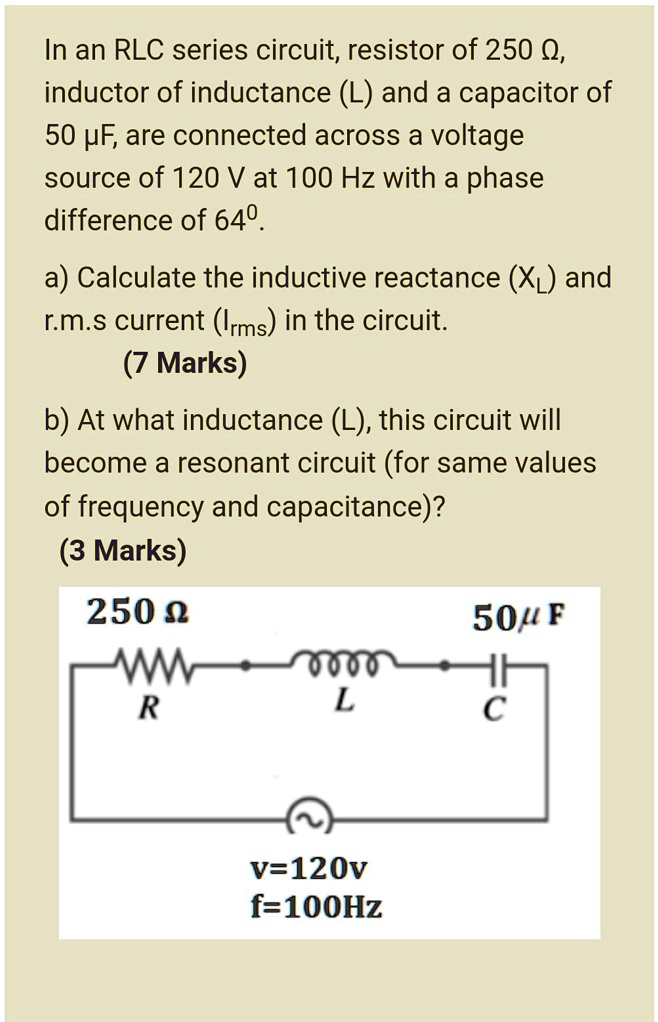 In an RLC series circuit, resistor of 250 Ω, inductor of inductance (L) and a capacitor of 50 μF, are connected across a voltage source of 120 V at 100 Hz with a phase difference of $64^0$.

a) Calculate the inductive reactance ($X_L$) and r.m.s current ($I_{rms}$) in the circuit.
(7 Marks)

b) At what inductance (L), this circuit will become a resonant circuit (for same values of frequency and capacitance)?
(3 Marks)

250 Ω
50μ F
R
L
C
v=120v
f=100Hz